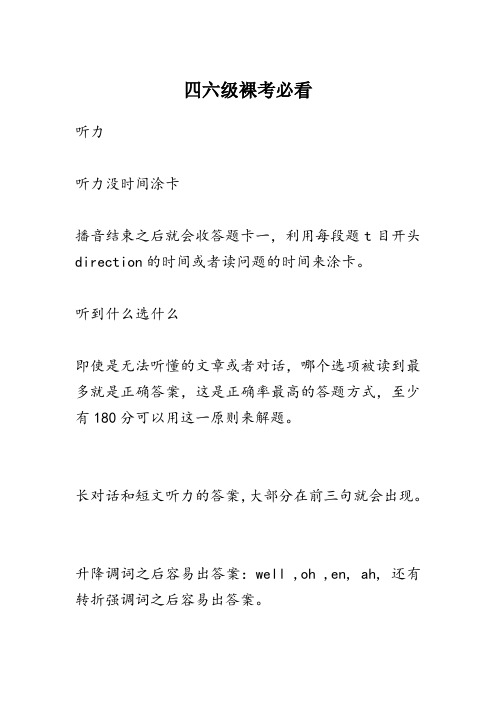 四六级裸考必看

听力

听力没时间涂卡

播音结束之后就会收答题卡一，利用每段题 t 目开头 direction 的时间或者读问题的时间来涂卡。

听到什么选什么

即使是无法听懂的文章或者对话，哪个选项被读到最多就是正确答案，这是正确率最高的答题方式，至少有 180 分可以用这一原则来解题。

长对话和短文听力的答案，大部分在前三句就会出现。

升降调词之后容易出答案：well ,oh ,en, ah, 还有转折强调词之后容易出答案。